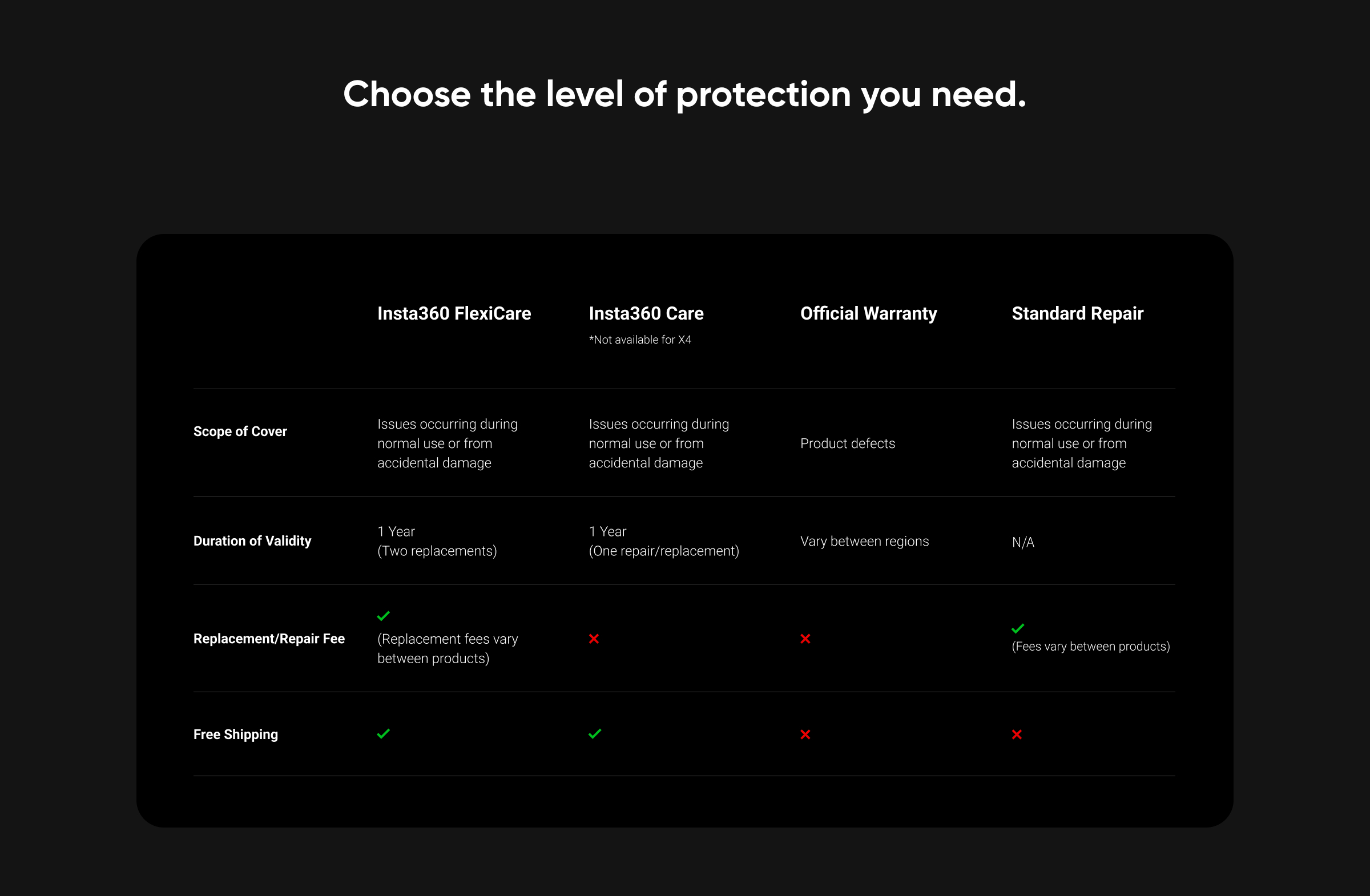 Choose the level of protection you need.

|  | Insta360 FlexiCare | Insta360 Care *Not available for X4 | Official Warranty | Standard Repair |
|---|---|---|---|---|
| Scope of Cover | Issues occurring during normal use or from accidental damage | Issues occurring during normal use or from accidental damage | Product defects | Issues occurring during normal use or from accidental damage |
| Duration of Validity | 1 Year (Two replacements) | 1 Year (One repair/replacement) | Vary between regions | N/A |
| Replacement/Repair Fee | ✓ (Replacement fees vary between products) | ✗ | ✗ | ✓ (Fees vary between products) |
| Free Shipping | ✓ | ✓ | ✗ | ✗ |